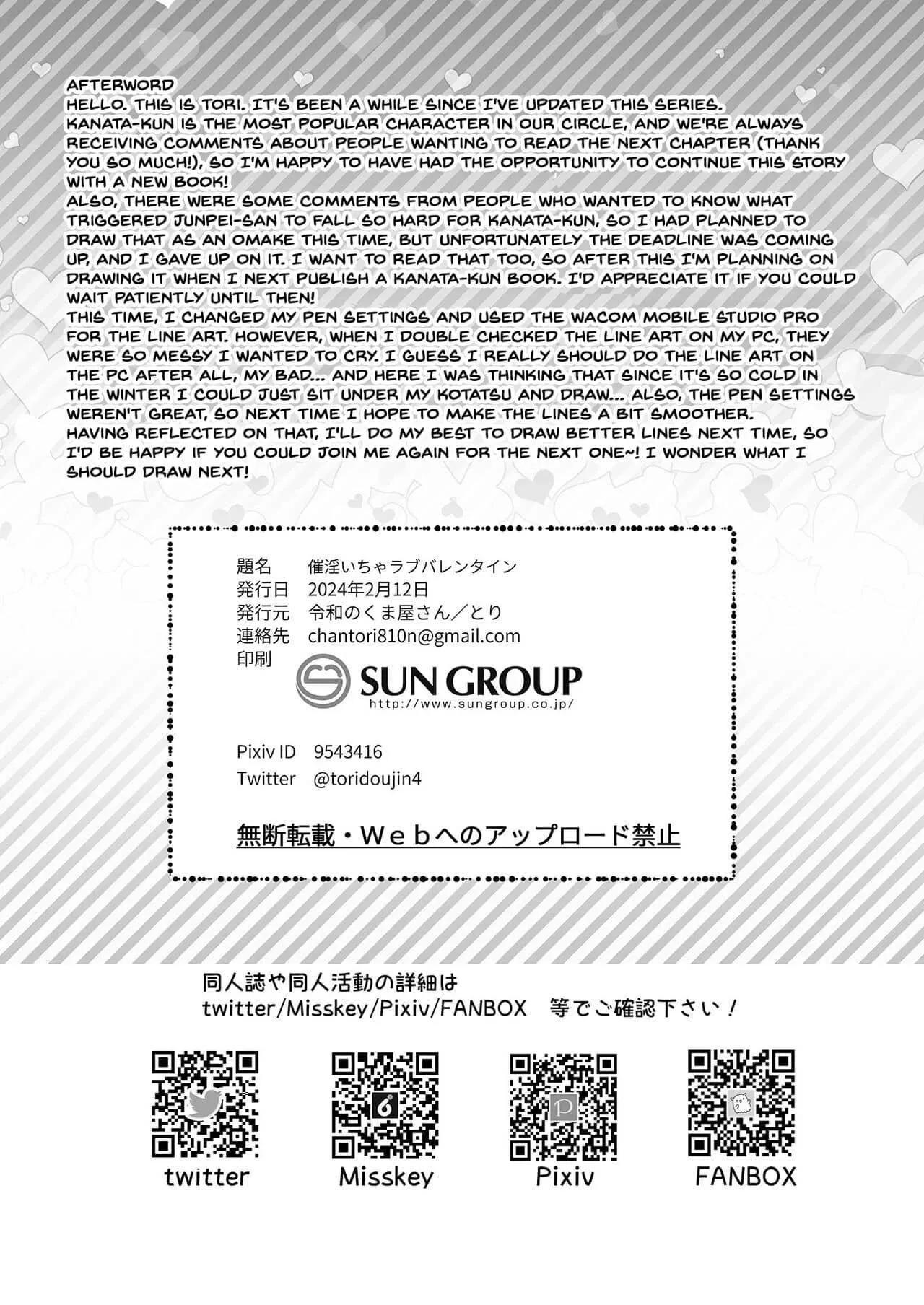 AFTERWORD
HELLO. THIS IS TORI. IT'S BEEN A WHILE SINCE I'VE UPDATED THIS SERIES. KANATA-KUN IS THE MOST POPULAR CHARACTER IN OUR CIRCLE, AND WE'RE ALWAYS RECEIVING COMMENTS ABOUT PEOPLE WANTING TO READ THE NEXT CHAPTER (THANK YOU SO MUCH!), SO I'M HAPPY TO HAVE HAD THE OPPORTUNITY TO CONTINUE THIS STORY WITH A NEW BOOK!
ALSO, THERE WERE SOME COMMENTS FROM PEOPLE WHO WANTED TO KNOW WHAT TRIGGERED JUNPEI-SAN TO FALL SO HARD FOR KANATA-KUN, SO I HAD PLANNED TO DRAW THAT AS AN OMAKE THIS TIME, BUT UNFORTUNATELY THE DEADLINE WAS COMING UP, AND I GAVE UP ON IT. I WANT TO READ THAT TOO, SO AFTER THIS I'M PLANNING ON DRAWING IT WHEN I NEXT PUBLISH A KANATA-KUN BOOK. I'D APPRECIATE IT IF YOU COULD WAIT PATIENTLY UNTIL THEN!
THIS TIME, I CHANGED MY PEN SETTINGS AND USED THE WACOM MOBILE STUDIO PRO FOR THE LINE ART. HOWEVER, WHEN I DOUBLE CHECKED THE LINE ART ON MY PC, THEY WERE SO MESSY I WANTED TO CRY. I GUESS I REALLY SHOULD DO THE LINE ART ON THE PC AFTER ALL, MY BAD... AND HERE I WAS THINKING THAT SINCE IT'S SO COLD IN THE WINTER I COULD JUST SIT UNDER MY KOTATSU AND DRAW... ALSO, THE PEN SETTINGS WEREN'T GREAT, SO NEXT TIME I HOPE TO MAKE THE LINES A BIT SMOOTHER.
HAVING REFLECTED ON THAT, I'LL DO MY BEST TO DRAW BETTER LINES NEXT TIME, SO I'D BE HAPPY IF YOU COULD JOIN ME AGAIN FOR THE NEXT ONE~! I WONDER WHAT I SHOULD DRAW NEXT!

題名 催淫いちゃラブバレンタイン
発行日 2024年2月12日
発行元 令和のくま屋さん／とり
連絡先 chantori810n@gmail.com
印刷
SUN GROUP
http://www.sungroup.co.jp/

Pixiv ID 9543416
Twitter @toridoujin4

無断転載・Webへのアップロード禁止

同人誌や同人活動の詳細は
twitter/Misskey/Pixiv/FANBOX 等でご確認下さい！

twitter
Misskey
Pixiv
FANBOX